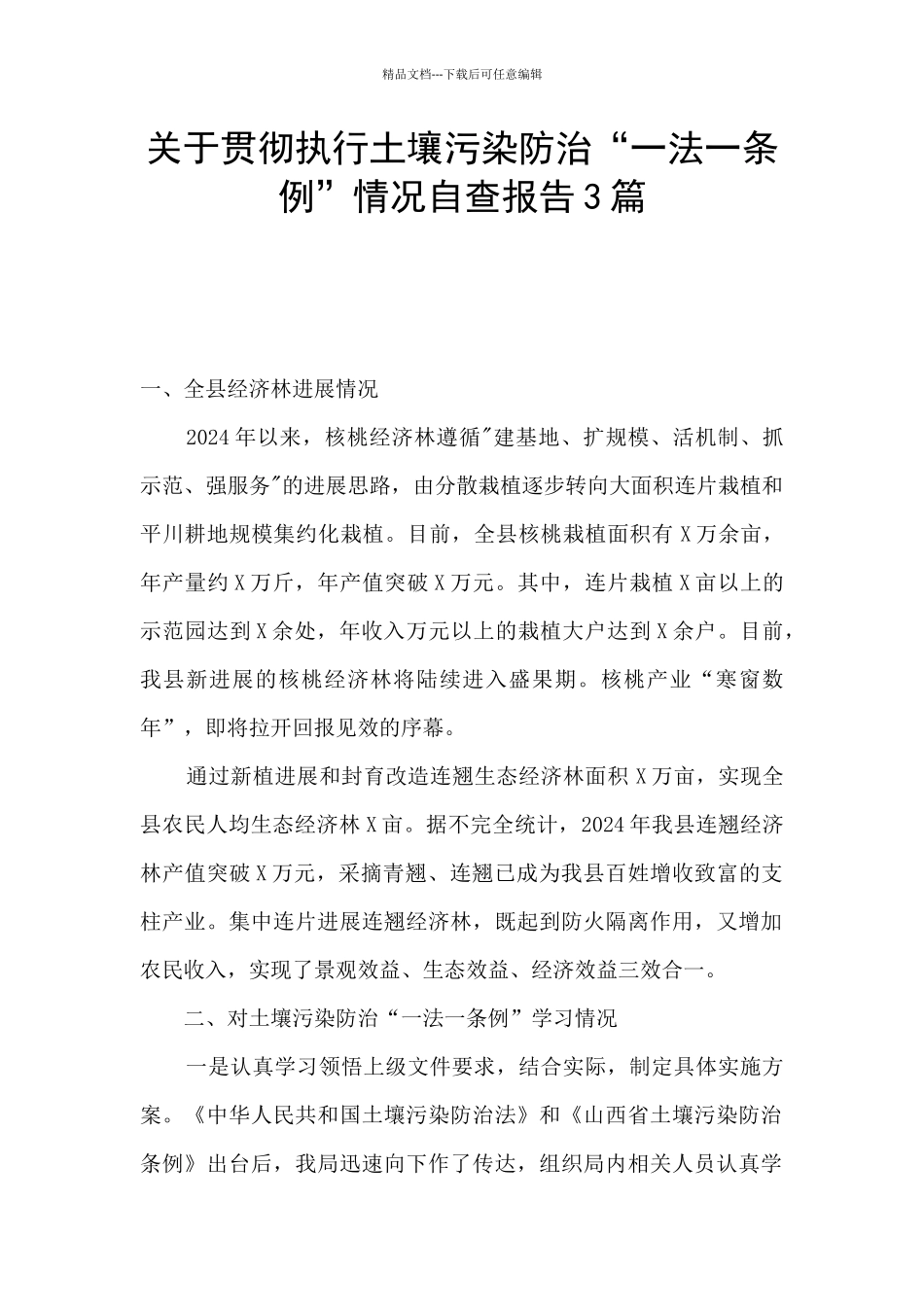 精品文档---下载后可任意编辑

关于贯彻执行土壤污染防治“一法一条例”情况自查报告3篇

一、全县经济林进展情况

2024年以来，核桃经济林遵循"建基地、扩规模、活机制、抓示范、强服务"的进展思路，由分散栽植逐步转向大面积连片栽植和平川耕地规模集约化栽植。目前，全县核桃栽植面积有X万余亩，年产量约X万斤，年产值突破X万元。其中，连片栽植X亩以上的示范园达到X余处，年收入万元以上的栽植大户达到X余户。目前，我县新进展的核桃经济林将陆续进入盛果期。核桃产业“寒窗数年”，即将拉开回报见效的序幕。

通过新植进展和封育改造连翘生态经济林面积X万亩，实现全县农民人均生态经济林X亩。据不完全统计，2024年我县连翘经济林产值突破X万元，采摘青翘、连翘已成为我县百姓增收致富的支柱产业。集中连片进展连翘经济林，既起到防火隔离作用，又增加农民收入，实现了景观效益、生态效益、经济效益三效合一。

二、对土壤污染防治“一法一条例”学习情况

一是认真学习领悟上级文件要求，结合实际，制定具体实施方案。《中华人民共和国土壤污染防治法》和《山西省土壤污染防治条例》出台后，我局迅速向下作了传达，组织局内相关人员认真学